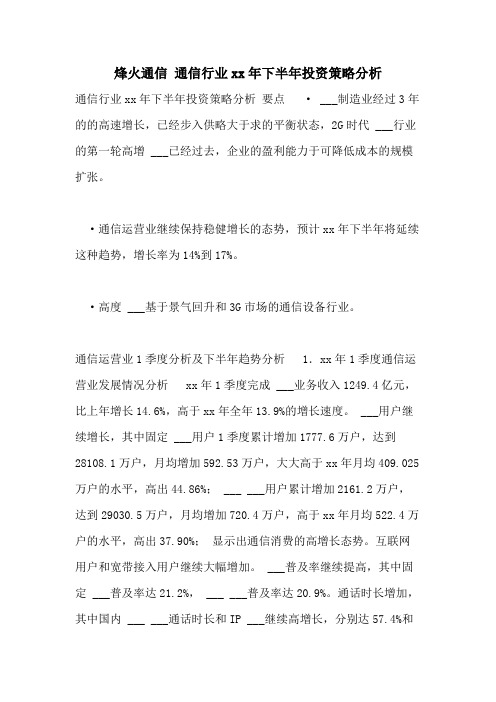 烽火通信 通信行业xx年下半年投资策略分析

通信行业xx年下半年投资策略分析 要点 • ___制造业经过3年的的高速增长，已经步入供略大于求的平衡状态，2G时代 ___行业的第一轮高增 ___已经过去，企业的盈利能力于可降低成本的规模扩张。

•通信运营业继续保持稳健增长的态势，预计xx年下半年将延续这种趋势，增长率为14%到17%。

•高度 ___基于景气回升和3G市场的通信设备行业。

通信运营业1季度分析及下半年趋势分析 1. xx年1季度通信运营业发展情况分析 xx年1季度完成 ___业务收入1249.4亿元，比上年增长14.6%，高于xx年全年13.9%的增长速度。 ___用户继续增长，其中固定 ___用户1季度累计增加1777.6万户，达到28108.1万户，月均增加592.53万户，大大高于xx年月均409.025万户的水平，高出44.86%； ___ ___用户累计增加2161.2万户，达到29030.5万户，月均增加720.4万户，高于xx年月均522.4万户的水平，高出37.90%； 显示出通信消费的高增长态势。互联网用户和宽带接入用户继续大幅增加。 ___普及率继续提高，其中固定 ___普及率达21.2%， ___ ___普及率达20.9%。通话时长增加，其中国内 ___ ___通话时长和IP ___继续高增长，分别达57.4%和